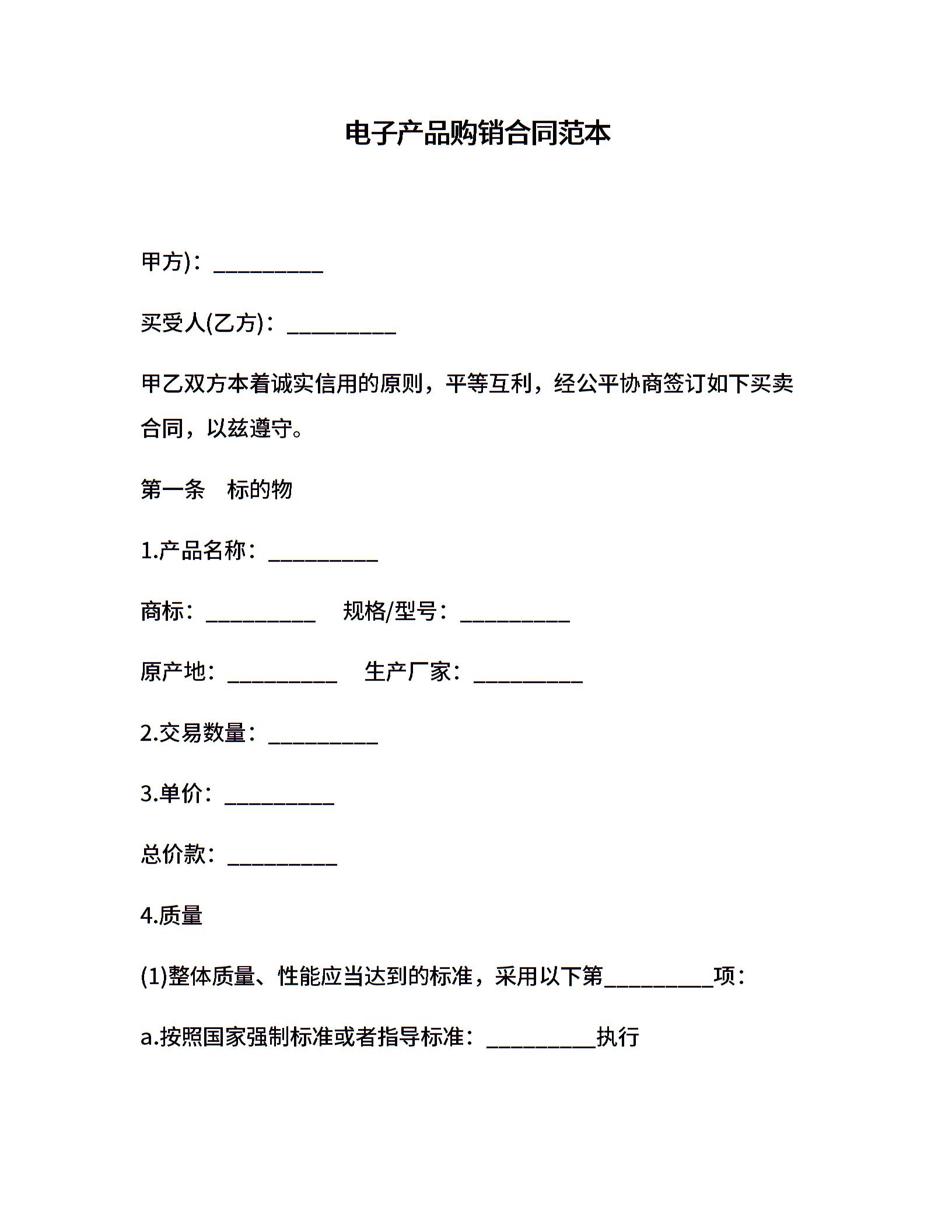 电子产品购销合同范本

甲方)：__________

买受人(乙方)：__________

甲乙双方本着诚实信用的原则，平等互利，经公平协商签订如下买卖合同，以兹遵守。

第一条　标的物

1.产品名称：__________

商标：__________　规格/型号：__________

原产地：__________　生产厂家：__________

2.交易数量：__________

3.单价：__________

总价款：__________

4.质量

(1)整体质量、性能应当达到的标准，采用以下第__________项：

a.按照国家强制标准或者指导标准：__________执行